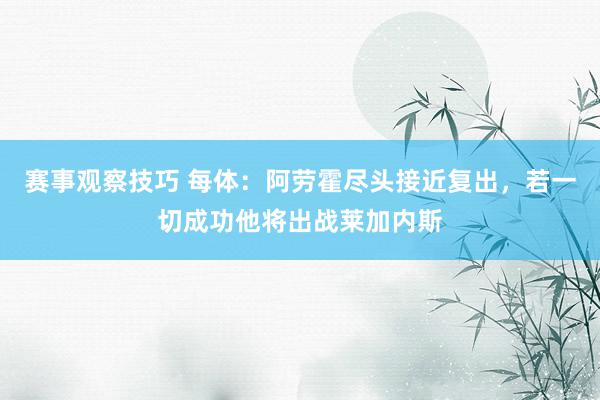 赛事观察技巧 每体：阿劳霍尽头接近复出，若一切成功他将出战莱加内斯